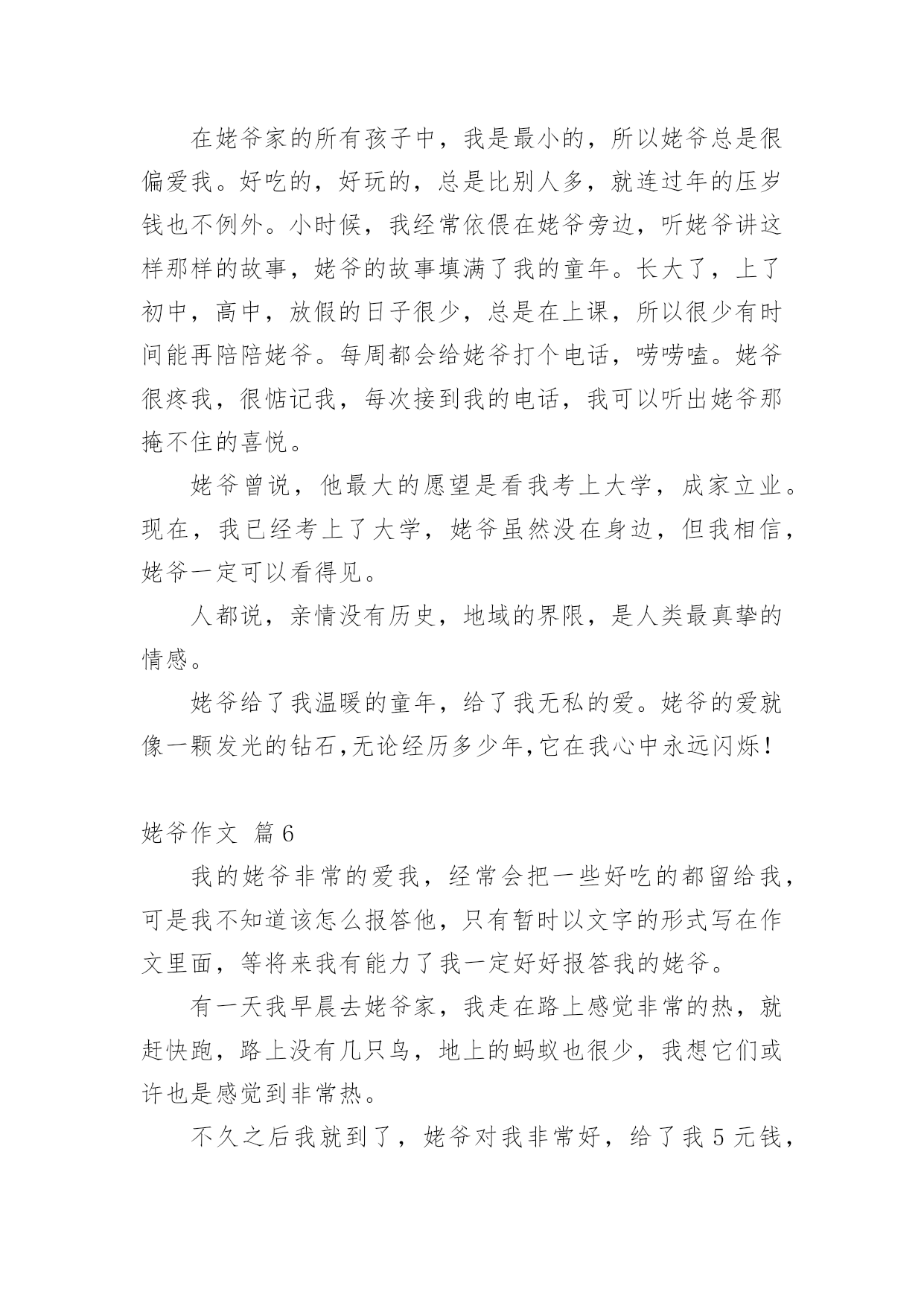 在姥爷家的所有孩子中，我是最小的，所以姥爷总是很偏爱我。好吃的，好玩的，总是比别人多，就连过年的压岁钱也不例外。小时候，我经常依偎在姥爷旁边，听姥爷讲这样那样的故事，姥爷的故事填满了我的童年。长大了，上了初中，高中，放假的日子很少，总是在上课，所以很少有时间能再陪陪姥爷。每周都会给姥爷打个电话，唠唠嗑。姥爷很疼我，很惦记我，每次接到我的电话，我可以听出姥爷那掩不住的喜悦。

姥爷曾说，他最大的愿望是看我考上大学，成家立业。现在，我已经考上了大学，姥爷虽然没在身边，但我相信，姥爷一定可以看得见。

人都说，亲情没有历史，地域的界限，是人类最真挚的情感。

姥爷给了我温暖的童年，给了我无私的爱。姥爷的爱就像一颗发光的钻石，无论经历多少年，它在我心中永远闪烁！

姥爷作文 篇6

我的姥爷非常的爱我，经常会把一些好吃的都留给我，可是我不知道该怎么报答他，只有暂时以文字的形式写在作文里面，等将来我有能力了我一定好好报答我的姥爷。

有一天我早晨去姥爷家，我走在路上感觉非常的热，就赶快跑，路上没有几只鸟，地上的蚂蚁也很少，我想它们或许也是感觉到非常热。

不久之后我就到了，姥爷对我非常好，给了我5元钱，